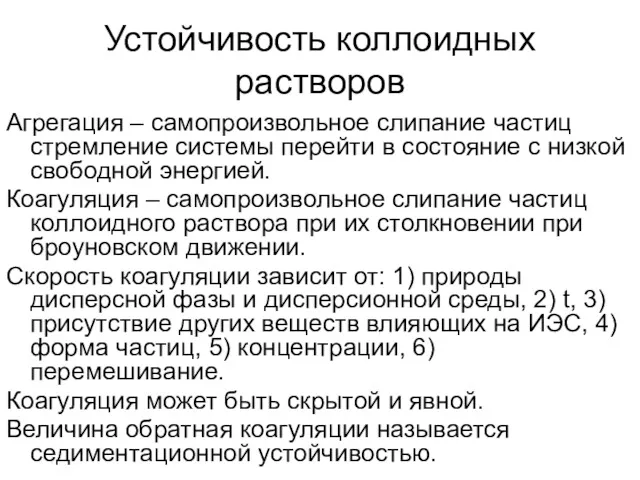 Устойчивость коллоидных растворов

Агрегация – самопроизвольное слипание частиц стремление системы перейти в состояние с низкой свободной энергией.

Коагуляция – самопроизвольное слипание частиц коллоидного раствора при их столкновении при броуновском движении.

Скорость коагуляции зависит от: 1) природы дисперсной фазы и дисперсионной среды, 2) t, 3) присутствие других веществ влияющих на ИЭС, 4) форма частиц, 5) концентрации, 6) перемешивание.

Коагуляция может быть скрытой и явной.

Величина обратная коагуляции называется седиментационной устойчивостью.